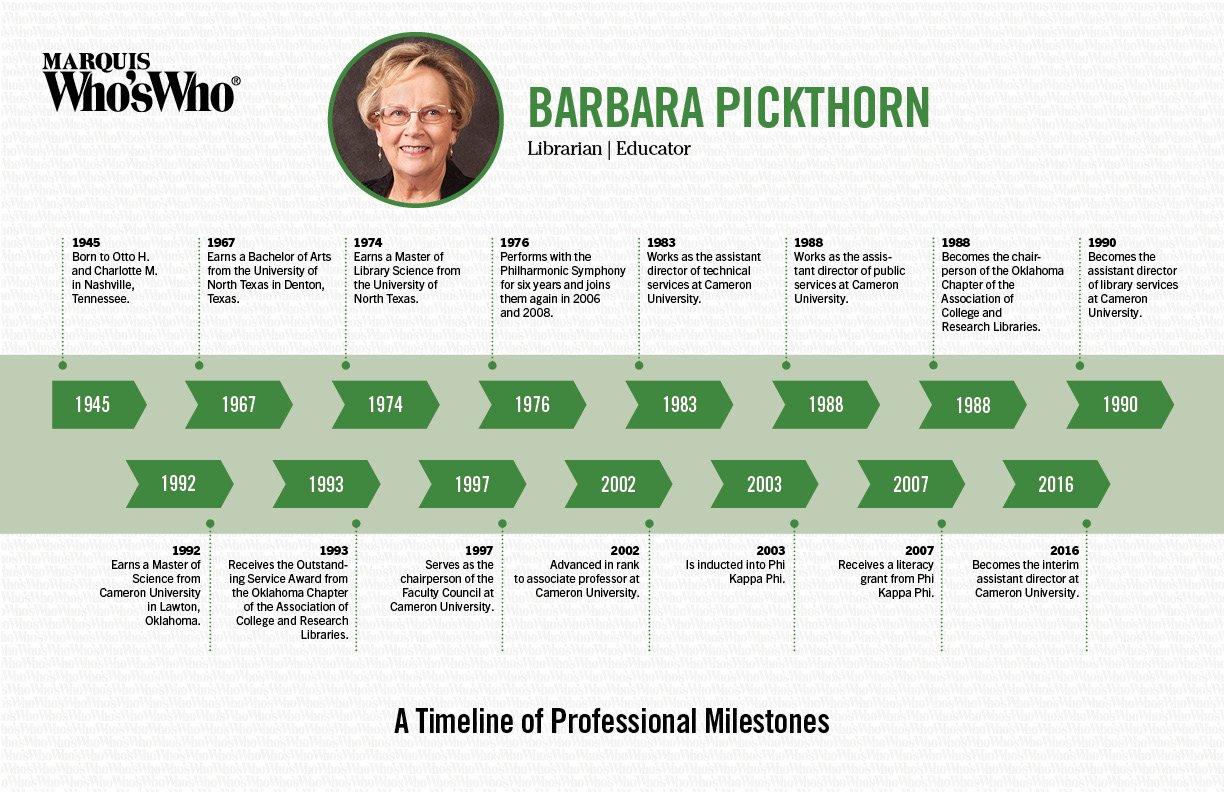 MARQUIS
Who'sWho®

BARBARA PICKTHORN
Librarian | Educator

1945
Born to Otto H. and Charlotte M. in Nashville, Tennessee.

1967
Earns a Bachelor of Arts from the University of North Texas in Denton, Texas.

1974
Earns a Master of Library Science from the University of North Texas.

1976
Performs with the Philharmonic Symphony for six years and joins them again in 2006 and 2008.

1983
Works as the assistant director of technical services at Cameron University.

1988
Works as the assistant director of public services at Cameron University.

1988
Becomes the chairperson of the Oklahoma Chapter of the Association of College and Research Libraries.

1990
Becomes the assistant director of library services at Cameron University.

1945 1967 1974 1976 1983 1988 1988 1990

1992 1993 1997 2002 2003 2007 2016

1992
Earns a Master of Science from Cameron University in Lawton, Oklahoma.

1993
Receives the Outstanding Service Award from the Oklahoma Chapter of the Association of College and Research Libraries.

1997
Serves as the chairperson of the Faculty Council at Cameron University.

2002
Advanced in rank to associate professor at Cameron University.

2003
Is inducted into Phi Kappa Phi.

2007
Receives a literacy grant from Phi Kappa Phi.

2016
Becomes the interim assistant director at Cameron University.

A Timeline of Professional Milestones